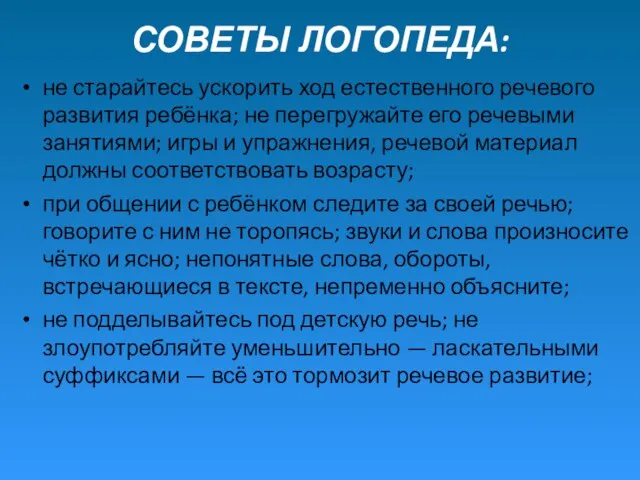 СОВЕТЫ ЛОГОПЕДА:

• не старайтесь ускорить ход естественного речевого развития ребёнка; не перегружайте его речевыми занятиями; игры и упражнения, речевой материал должны соответствовать возрасту;

• при общении с ребёнком следите за своей речью; говорите с ним не торопясь; звуки и слова произносите чётко и ясно; непонятные слова, обороты, встречающиеся в тексте, непременно объясните;

• не подделывайтесь под детскую речь; не злоупотребляйте уменьшительно — ласкательными суффиксами — всё это тормозит речевое развитие;